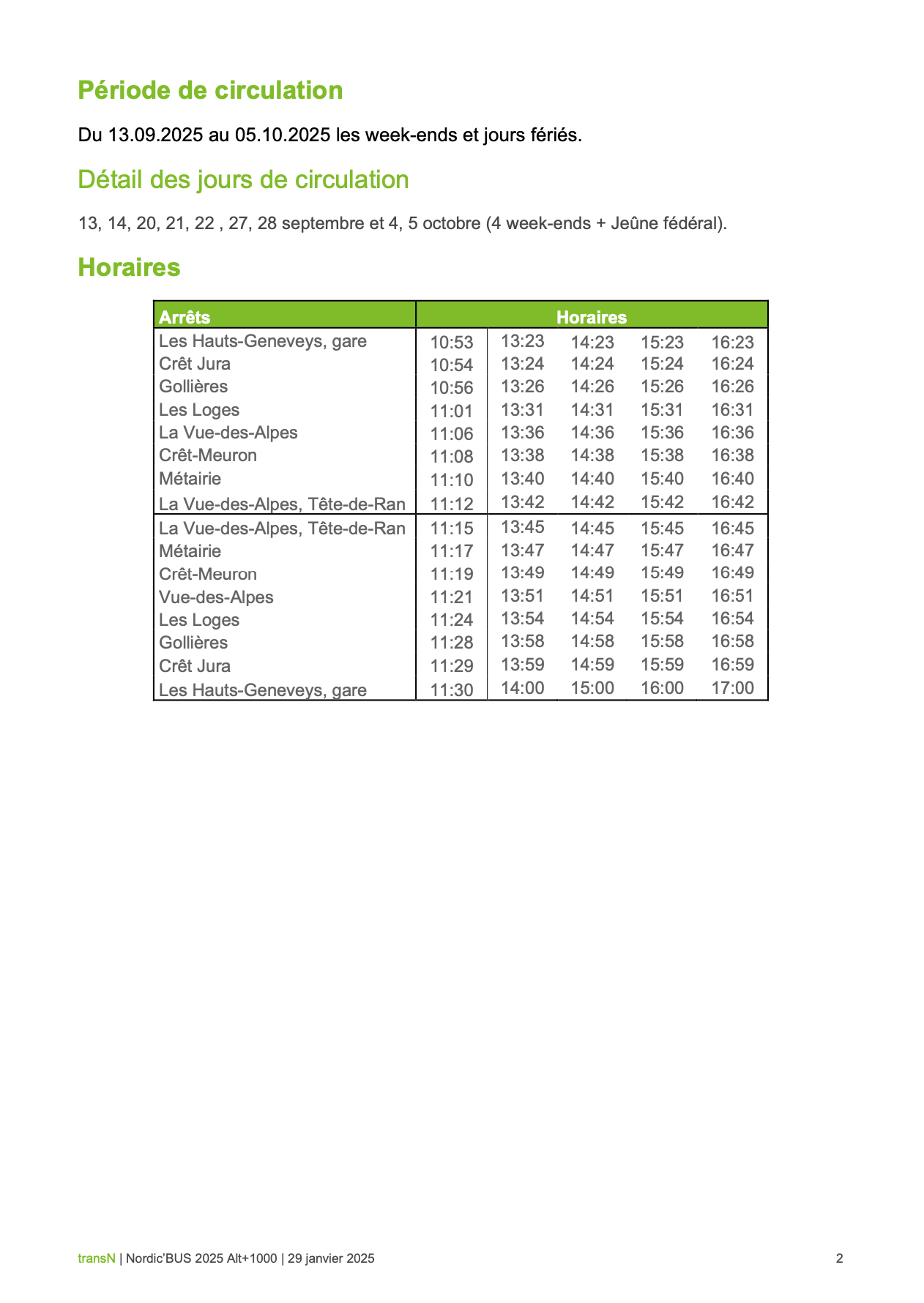 Période de circulation

Du 13.09.2025 au 05.10.2025 les week-ends et jours fériés.

Détail des jours de circulation

13, 14, 20, 21, 22 , 27, 28 septembre et 4, 5 octobre (4 week-ends + Jeûne fédéral).

Horaires

| Arrêts | Horaires | | | | |
|---|---|---|---|---|---|
| Les Hauts-Geneveys, gare | 10:53 | 13:23 | 14:23 | 15:23 | 16:23 |
| Crêt Jura | 10:54 | 13:24 | 14:24 | 15:24 | 16:24 |
| Gollières | 10:56 | 13:26 | 14:26 | 15:26 | 16:26 |
| Les Loges | 11:01 | 13:31 | 14:31 | 15:31 | 16:31 |
| La Vue-des-Alpes | 11:06 | 13:36 | 14:36 | 15:36 | 16:36 |
| Crêt-Meuron | 11:08 | 13:38 | 14:38 | 15:38 | 16:38 |
| Métairie | 11:10 | 13:40 | 14:40 | 15:40 | 16:40 |
| La Vue-des-Alpes, Tête-de-Ran | 11:12 | 13:42 | 14:42 | 15:42 | 16:42 |
| La Vue-des-Alpes, Tête-de-Ran | 11:15 | 13:45 | 14:45 | 15:45 | 16:45 |
| Métairie | 11:17 | 13:47 | 14:47 | 15:47 | 16:47 |
| Crêt-Meuron | 11:19 | 13:49 | 14:49 | 15:49 | 16:49 |
| Vue-des-Alpes | 11:21 | 13:51 | 14:51 | 15:51 | 16:51 |
| Les Loges | 11:24 | 13:54 | 14:54 | 15:54 | 16:54 |
| Gollières | 11:28 | 13:58 | 14:58 | 15:58 | 16:58 |
| Crêt Jura | 11:29 | 13:59 | 14:59 | 15:59 | 16:59 |
| Les Hauts-Geneveys, gare | 11:30 | 14:00 | 15:00 | 16:00 | 17:00 |

transN | Nordic'BUS 2025 Alt+1000 | 29 janvier 2025 2